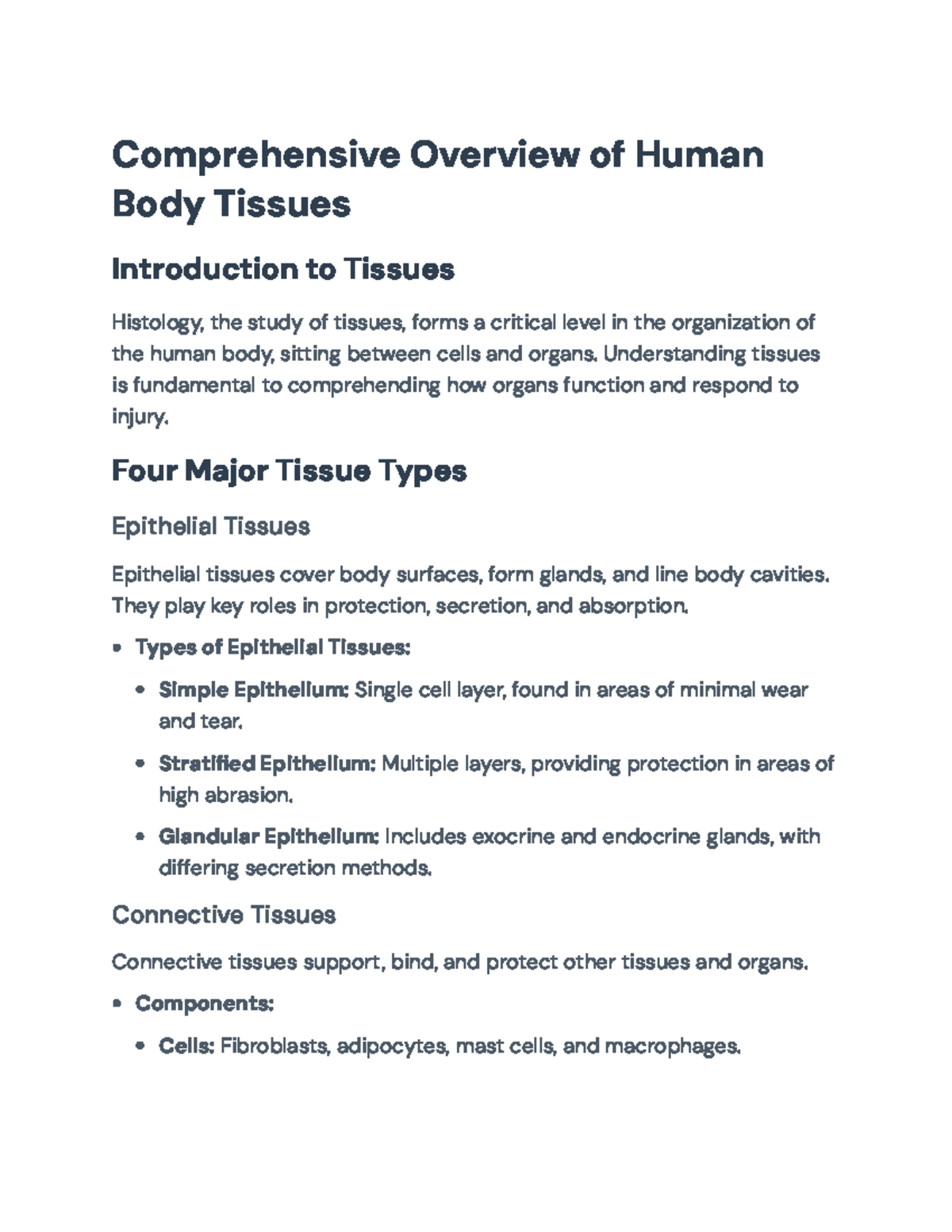 Comprehensive Overview of Human Body Tissues

Introduction to Tissues

Histology, the study of tissues, forms a critical level in the organization of the human body, sitting between cells and organs. Understanding tissues is fundamental to comprehending how organs function and respond to injury.

Four Major Tissue Types

Epithelial Tissues

Epithelial tissues cover body surfaces, form glands, and line body cavities. They play key roles in protection, secretion, and absorption.

• Types of Epithelial Tissues:

• Simple Epithelium: Single cell layer, found in areas of minimal wear and tear.

• Stratified Epithelium: Multiple layers, providing protection in areas of high abrasion.

• Glandular Epithelium: Includes exocrine and endocrine glands, with differing secretion methods.

Connective Tissues

Connective tissues support, bind, and protect other tissues and organs.

• Components:

• Cells: Fibroblasts, adipocytes, mast cells, and macrophages.